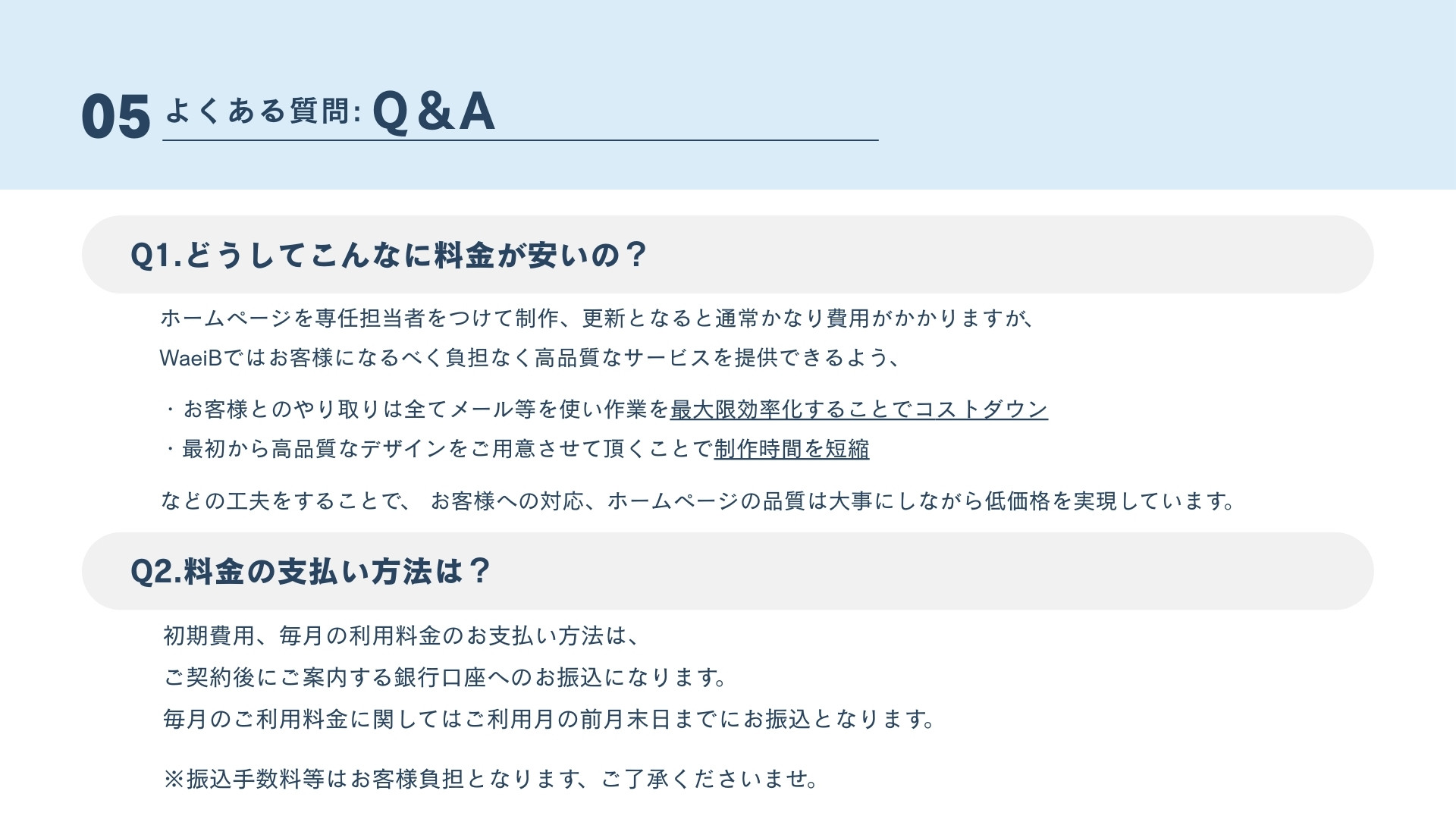 05 よくある質問: Q&A

Q1.どうしてこんなに料金が安いの？

ホームページを専任担当者をつけて制作、更新となると通常かなり費用がかかりますが、
WaeiBではお客様になるべく負担なく高品質なサービスを提供できるよう、

・お客様とのやり取りは全てメール等を使い作業を最大限効率化することでコストダウン
・最初から高品質なデザインをご用意させて頂くことで制作時間を短縮

などの工夫をすることで、 お客様への対応、ホームページの品質は大事にしながら低価格を実現しています。

Q2.料金の支払い方法は？

初期費用、毎月の利用料金のお支払い方法は、
ご契約後にご案内する銀行口座へのお振込になります。
毎月のご利用料金に関してはご利用月の前月末日までにお振込となります。

※振込手数料等はお客様負担となります、ご了承くださいませ。